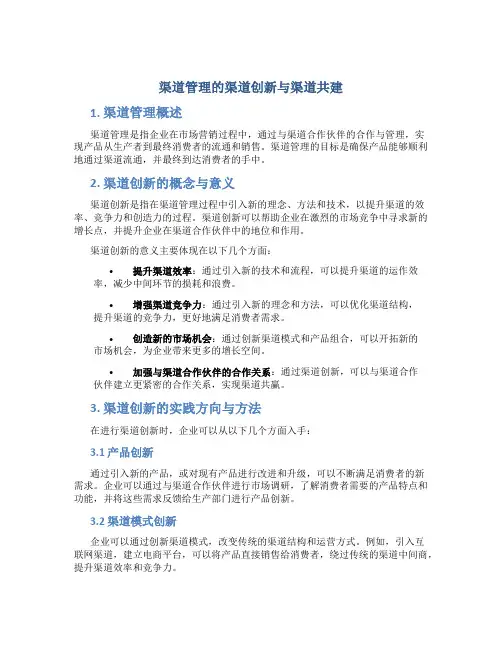 渠道管理的渠道创新与渠道共建

1. 渠道管理概述

渠道管理是指企业在市场营销过程中，通过与渠道合作伙伴的合作与管理，实现产品从生产者到最终消费者的流通和销售。渠道管理的目标是确保产品能够顺利地通过渠道流通，并最终到达消费者的手中。

2. 渠道创新的概念与意义

渠道创新是指在渠道管理过程中引入新的理念、方法和技术，以提升渠道的效率、竞争力和创造力的过程。渠道创新可以帮助企业在激烈的市场竞争中寻求新的增长点，并提升企业在渠道合作伙伴中的地位和作用。

渠道创新的意义主要体现在以下几个方面：

• 提升渠道效率：通过引入新的技术和流程，可以提升渠道的运作效率，减少中间环节的损耗和浪费。

• 增强渠道竞争力：通过引入新的理念和方法，可以优化渠道结构，提升渠道的竞争力，更好地满足消费者需求。

• 创造新的市场机会：通过创新渠道模式和产品组合，可以开拓新的市场机会，为企业带来更多的增长空间。

• 加强与渠道合作伙伴的合作关系：通过渠道创新，可以与渠道合作伙伴建立更紧密的合作关系，实现渠道共赢。

3. 渠道创新的实践方向与方法

在进行渠道创新时，企业可以从以下几个方面入手：

3.1 产品创新

通过引入新的产品，或对现有产品进行改进和升级，可以不断满足消费者的新需求。企业可以通过与渠道合作伙伴进行市场调研，了解消费者需要的产品特点和功能，并将这些需求反馈给生产部门进行产品创新。

3.2 渠道模式创新

企业可以通过创新渠道模式，改变传统的渠道结构和运营方式。例如，引入互联网渠道，建立电商平台，可以将产品直接销售给消费者，绕过传统的渠道中间商，提升渠道效率和竞争力。